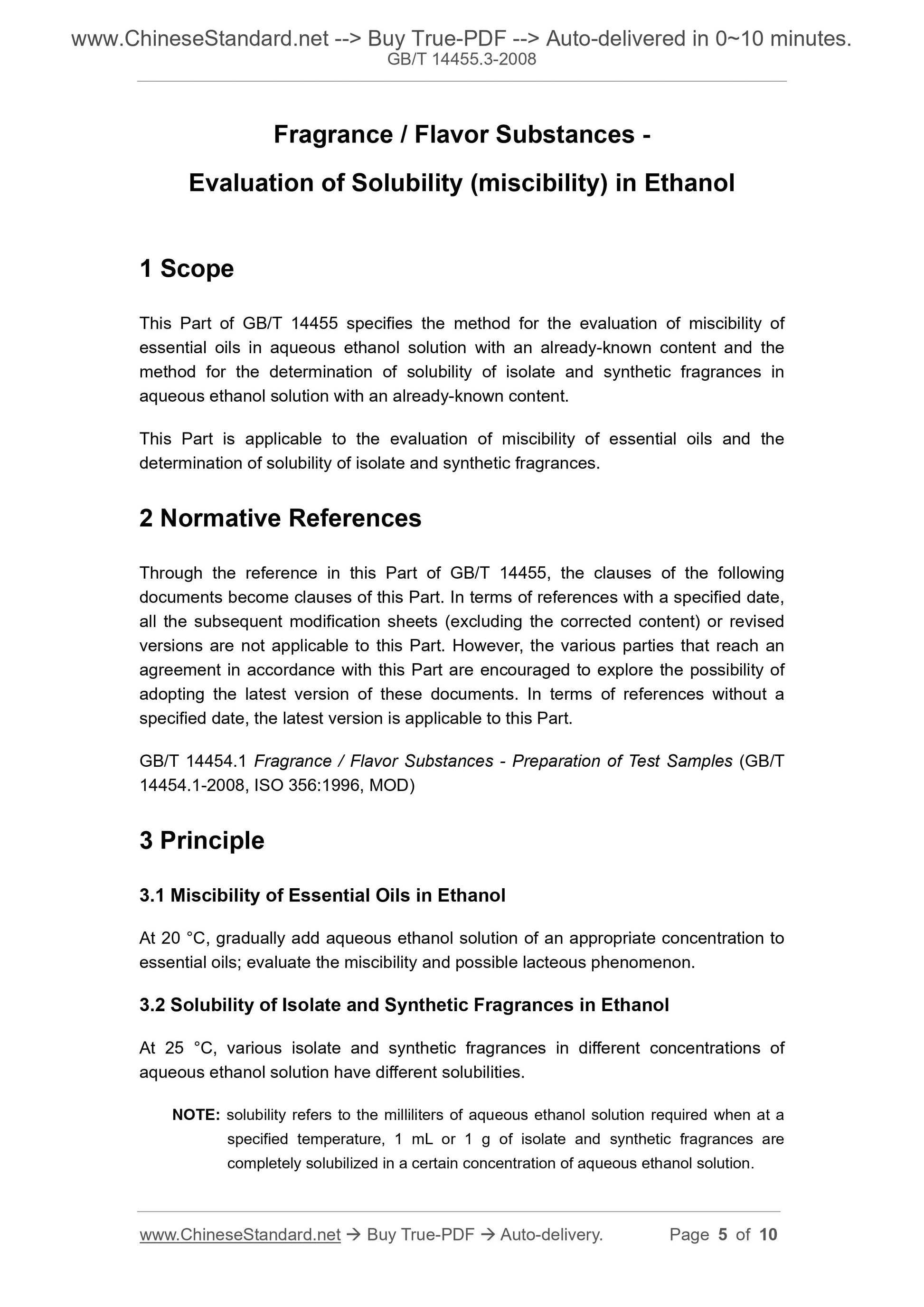 www.ChineseStandard.net --> Buy True-PDF --> Auto-delivered in 0~10 minutes.
GB/T 14455.3-2008

Fragrance / Flavor Substances -

Evaluation of Solubility (miscibility) in Ethanol

1 Scope

This Part of GB/T 14455 specifies the method for the evaluation of miscibility of essential oils in aqueous ethanol solution with an already-known content and the method for the determination of solubility of isolate and synthetic fragrances in aqueous ethanol solution with an already-known content.

This Part is applicable to the evaluation of miscibility of essential oils and the determination of solubility of isolate and synthetic fragrances.

2 Normative References

Through the reference in this Part of GB/T 14455, the clauses of the following documents become clauses of this Part. In terms of references with a specified date, all the subsequent modification sheets (excluding the corrected content) or revised versions are not applicable to this Part. However, the various parties that reach an agreement in accordance with this Part are encouraged to explore the possibility of adopting the latest version of these documents. In terms of references without a specified date, the latest version is applicable to this Part.

GB/T 14454.1 Fragrance / Flavor Substances - Preparation of Test Samples (GB/T 14454.1-2008, ISO 356:1996, MOD)

3 Principle

3.1 Miscibility of Essential Oils in Ethanol

At 20 °C, gradually add aqueous ethanol solution of an appropriate concentration to essential oils; evaluate the miscibility and possible lacteous phenomenon.

3.2 Solubility of Isolate and Synthetic Fragrances in Ethanol

At 25 °C, various isolate and synthetic fragrances in different concentrations of aqueous ethanol solution have different solubilities.

NOTE: solubility refers to the milliliters of aqueous ethanol solution required when at a specified temperature, 1 mL or 1 g of isolate and synthetic fragrances are completely solubilized in a certain concentration of aqueous ethanol solution.

www.ChineseStandard.net → Buy True-PDF → Auto-delivery. Page 5 of 10